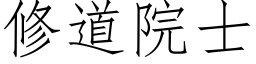 修道院士